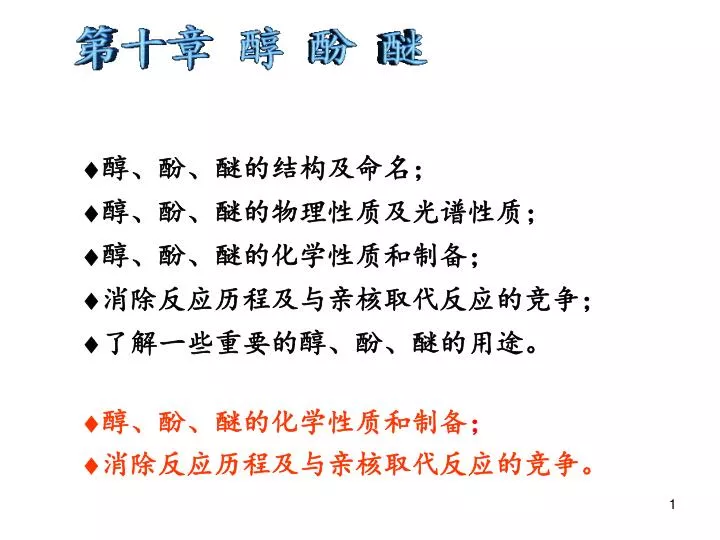 第十章 醇 酚 醚

♦醇、酚、醚的结构及命名；
♦醇、酚、醚的物理性质及光谱性质；
♦醇、酚、醚的化学性质和制备；
♦消除反应历程及与亲核取代反应的竞争；
♦了解一些重要的醇、酚、醚的用途。

♦醇、酚、醚的化学性质和制备；
♦消除反应历程及与亲核取代反应的竞争。

1